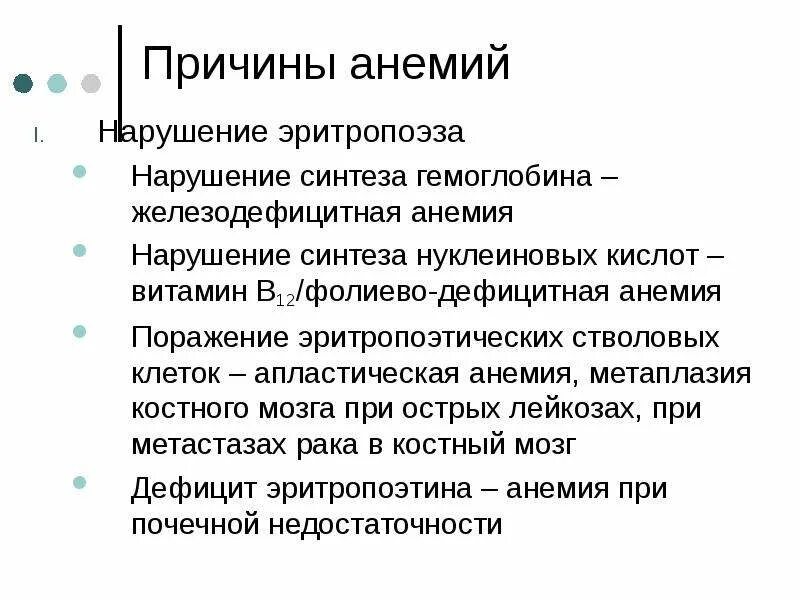 Причины анемий

I. Нарушение эритропоэза

Нарушение синтеза гемоглобина – железодефицитная анемия

Нарушение синтеза нуклеиновых кислот – витамин $B_{12}$/фолиево-дефицитная анемия

Поражение эритропоэтических стволовых клеток – апластическая анемия, метаплазия костного мозга при острых лейкозах, при метастазах рака в костный мозг

Дефицит эритропоэтина – анемия при почечной недостаточности